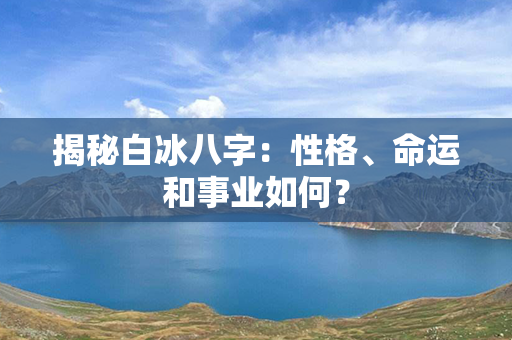 揭秘白冰八字：性格、命运和事业如何？